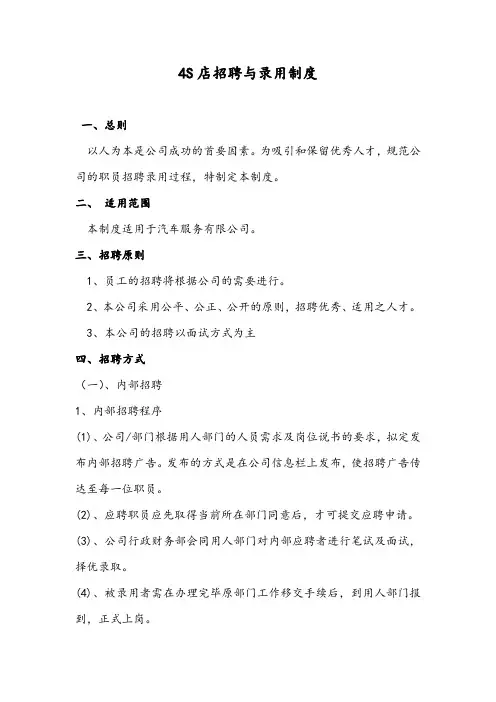 4S店招聘与录用制度

一、总则

以人为本是公司成功的首要因素。为吸引和保留优秀人才，规范公司的职员招聘录用过程，特制定本制度。

二、 适用范围

本制度适用于汽车服务有限公司。

三、招聘原则

1、员工的招聘将根据公司的需要进行。

2、本公司采用公平、公正、公开的原则，招聘优秀、适用之人才。

3、本公司的招聘以面试方式为主

四、招聘方式

（一）、内部招聘

1、内部招聘程序

(1)、公司/部门根据用人部门的人员需求及岗位说书的要求，拟定发布内部招聘广告。发布的方式是在公司信息栏上发布，使招聘广告传达至每一位职员。

(2)、应聘职员应先取得当前所在部门同意后，才可提交应聘申请。

(3)、公司行政财务部会同用人部门对内部应聘者进行笔试及面试，择优录取。

(4)、被录用者需在办理完毕原部门工作移交手续后，到用人部门报到，正式上岗。